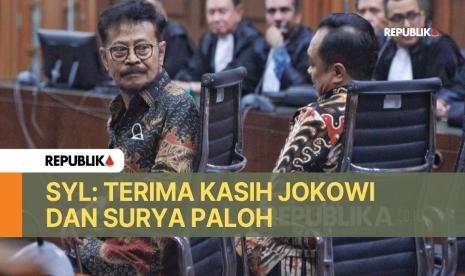 REPUBLIKA

REPUBLIKA

SYL: TERIMA KASIH JOKOWI DAN SURYA PALOH

REPUBLIKA